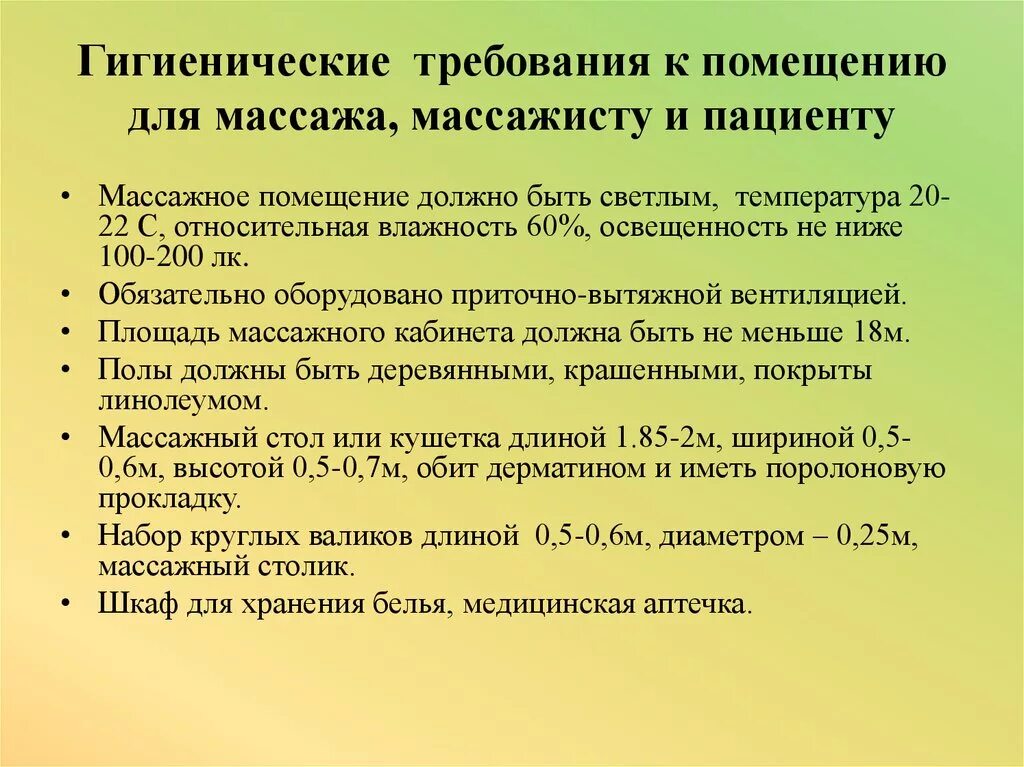 Гигиенические требования к помещению для массажа, массажисту и пациенту

• Массажное помещение должно быть светлым, температура 20-22 С, относительная влажность 60%, освещенность не ниже 100-200 лк.
• Обязательно оборудовано приточно-вытяжной вентиляцией.
• Площадь массажного кабинета должна быть не меньше 18м.
• Полы должны быть деревянными, крашенными, покрыты линолеумом.
• Массажный стол или кушетка длиной 1.85-2м, шириной 0,5-0,6м, высотой 0,5-0,7м, обит дерматином и иметь поролоновую прокладку.
• Набор круглых валиков длиной 0,5-0,6м, диаметром – 0,25м, массажный столик.
• Шкаф для хранения белья, медицинская аптечка.